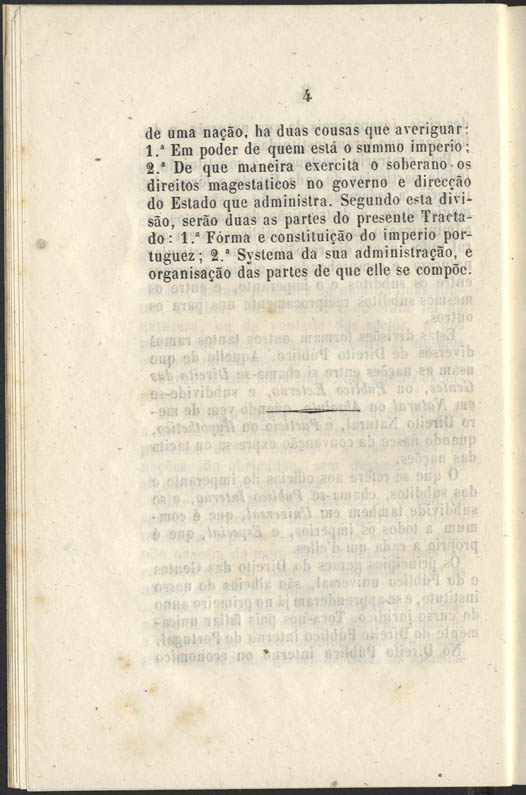 4

de uma nação, ha duas cousas que averiguar: 1.ª Em poder de quem está o summo imperio; 2.ª De que maneira exercita o soberano os direitos magestaticos no governo e direcção do Estado que administra. Segundo esta divisão, serão duas as partes do presente Tractado: 1.ª Fórma e constituição do imperio portuguez; 2.ª Systema da sua administração, e organisação das partes de que elle se compõe.